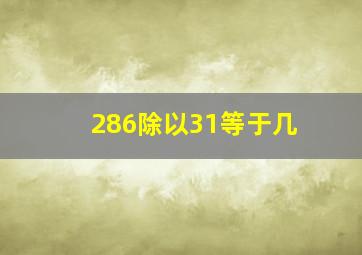 286除以31等于几